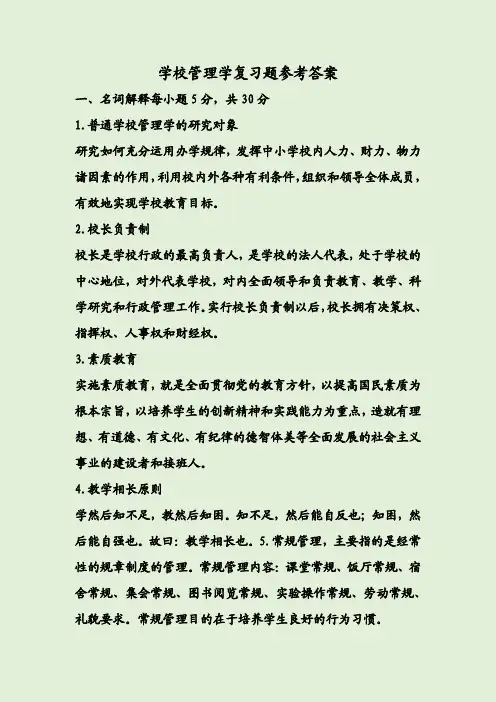 学校管理学复习题参考答案

一、名词解释每小题5分，共30分

1.普通学校管理学的研究对象

研究如何充分运用办学规律，发挥中小学校内人力、财力、物力诸因素的作用，利用校内外各种有利条件，组织和领导全体成员，有效地实现学校教育目标。

2.校长负责制

校长是学校行政的最高负责人，是学校的法人代表，处于学校的中心地位，对外代表学校，对内全面领导和负责教育、教学、科学研究和行政管理工作。实行校长负责制以后，校长拥有决策权、指挥权、人事权和财经权。

3.素质教育

实施素质教育，就是全面贯彻党的教育方针，以提高国民素质为根本宗旨，以培养学生的创新精神和实践能力为重点，造就有理想、有道德、有文化、有纪律的德智体美等全面发展的社会主义事业的建设者和接班人。

4.教学相长原则

学然后知不足，教然后知困。知不足，然后能自反也；知困，然后能自强也。故曰：教学相长也。5.常规管理，主要指的是经常性的规章制度的管理。常规管理内容：课堂常规、饭厅常规、宿舍常规、集会常规、图书阅览常规、实验操作常规、劳动常规、礼貌要求。常规管理目的在于培养学生良好的行为习惯。